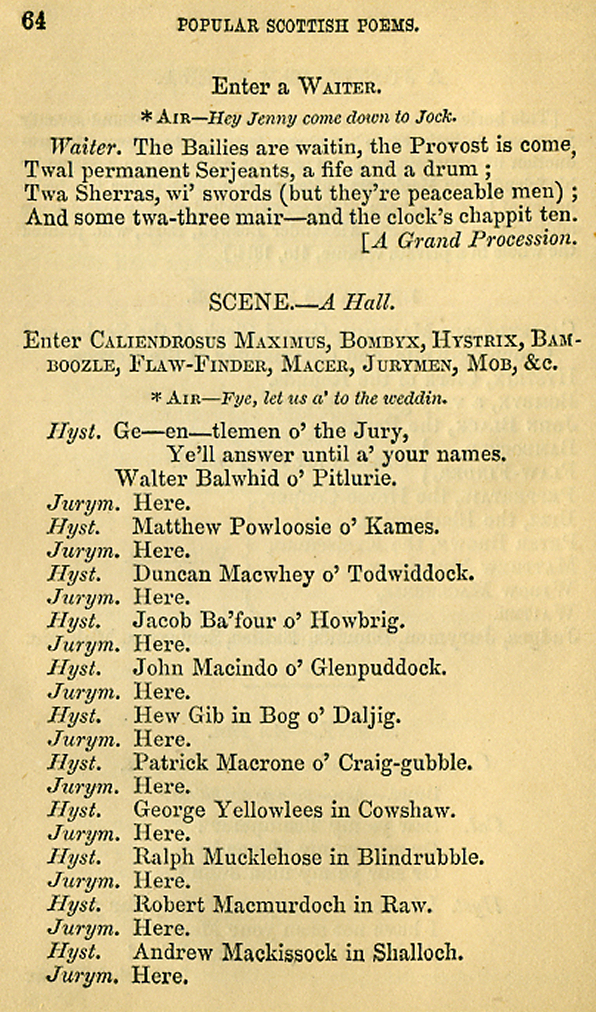 64 POPULAR SCOTTISH POEMS.

Enter a WAITER.

* AIR—Hey Jenny come down to Jock.

Waiter. The Bailies are waitin, the Provost is come,
Twal permanent Serjeants, a fife and a drum ;
Twa Sherras, wi' swords (but they're peaceable men) ;
And some twa-three mair—and the clock's chappit ten.
[A Grand Procession.

SCENE.—A Hall.

Enter CALIENDROSUS MAXIMUS, BOMBYX, HYSTRIX, BAMBOOZLE, FLAW-FINDER, MACER, JURYMEN, MOB, &c.

* AIR—Fye, let us a' to the weddin.

Hyst. Ge—en—tlemen o' the Jury,
Ye'll answer until a' your names.
Walter Balwhid o' Pitlurie.
Jurym. Here.
Hyst. Matthew Powloosie o' Kames.
Jurym. Here.
Hyst. Duncan Macwhey o' Todwiddock.
Jurym. Here.
Hyst. Jacob Ba'four o' Howbrig.
Jurym. Here.
Hyst. John Macindo o' Glenpuddock.
Jurym. Here.
Hyst. Hew Gib in Bog o' Daljig.
Jurym. Here.
Hyst. Patrick Macrone o' Craig-gubble.
Jurym. Here.
Hyst. George Yellowlees in Cowshaw.
Jurym. Here.
Hyst. Ralph Mucklehose in Blindrubble.
Jurym. Here.
Hyst. Robert Macmurdoch in Raw.
Jurym. Here.
Hyst. Andrew Mackissock in Shalloch.
Jurym. Here.